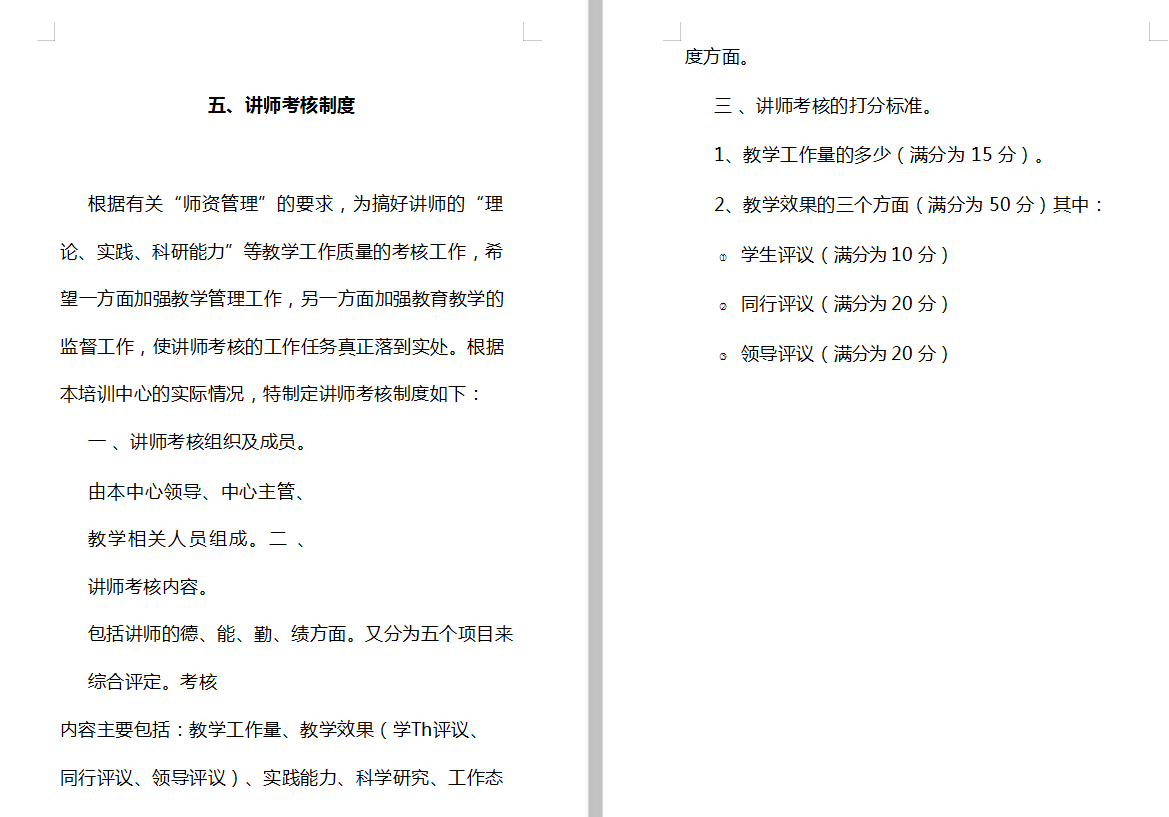 五、讲师考核制度

根据有关“师资管理”的要求，为搞好讲师的“理论、实践、科研能力”等教学工作质量的考核工作，希望一方面加强教学管理工作，另一方面加强教育教学的监督工作，使讲师考核的工作任务真正落到实处。根据本培训中心的实际情况，特制定讲师考核制度如下：

一 、讲师考核组织及成员。

由本中心领导、中心主管、

教学相关人员组成。二 、

讲师考核内容。

包括讲师的德、能、勤、绩方面。又分为五个项目来

综合评定。考核

内容主要包括：教学工作量、教学效果（学Th评议、同行评议、领导评议）、实践能力、科学研究、工作态度方面。

三 、讲师考核的打分标准。

1、教学工作量的多少（满分为 15 分）。

2、教学效果的三个方面（满分为 50 分）其中：

① 学生评议（满分为 10 分）

② 同行评议（满分为 20 分）

③ 领导评议（满分为 20 分）